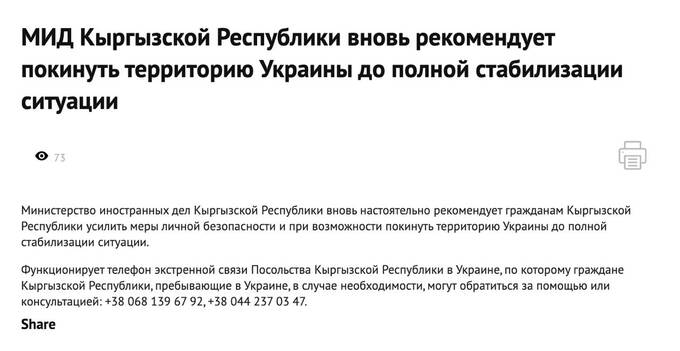 МИД Кыргызской Республики вновь рекомендует покинуть территорию Украины до полной стабилизации ситуации

73

Министерство иностранных дел Кыргызской Республики вновь настоятельно рекомендует гражданам Кыргызской Республики усилить меры личной безопасности и при возможности покинуть территорию Украины до полной стабилизации ситуации.

Функционирует телефон экстренной связи Посольства Кыргызской Республики в Украине, по которому граждане Кыргызской Республики, пребывающие в Украине, в случае необходимости, могут обратиться за помощью или консультацией: +38 068 139 67 92, +38 044 237 03 47.

Share